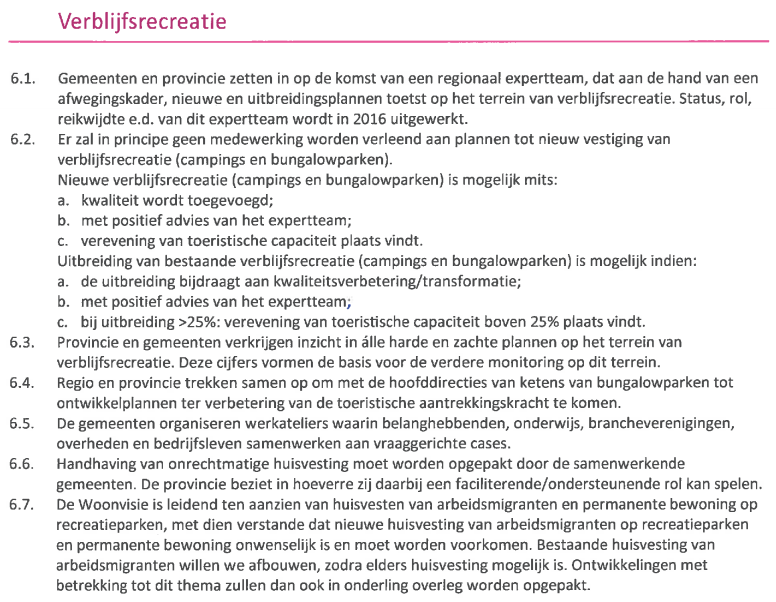 Verblijfsrecreatie

6.1. Gemeenten en provincie zetten in op de komst van een regionaal expertteam, dat aan de hand van een afwegingskader, nieuwe en uitbreidingsplannen toetst op het terrein van verblijfsrecreatie. Status, rol, reikwijdte e.d. van dit expertteam wordt in 2016 uitgewerkt.

6.2. Er zal in principe geen medewerking worden verleend aan plannen tot nieuw vestiging van verblijfsrecreatie (campings en bungalowparken).
Nieuwe verblijfsrecreatie (campings en bungalowparken) is mogelijk mits:
a. kwaliteit wordt toegevoegd;
b. met positief advies van het expertteam;
c. verevening van toeristische capaciteit plaats vindt.
Uitbreiding van bestaande verblijfsrecreatie (campings en bungalowparken) is mogelijk indien:
a. de uitbreiding bijdraagt aan kwaliteitsverbetering/transformatie;
b. met positief advies van het expertteam;
c. bij uitbreiding >25%: verevening van toeristische capaciteit boven 25% plaats vindt.

6.3. Provincie en gemeenten verkrijgen inzicht in álle harde en zachte plannen op het terrein van verblijfsrecreatie. Deze cijfers vormen de basis voor de verdere monitoring op dit terrein.

6.4. Regio en provincie trekken samen op om met de hoofddirecties van ketens van bungalowparken tot ontwikkelplannen ter verbetering van de toeristische aantrekkingskracht te komen.

6.5. De gemeenten organiseren werkateliers waarin belanghebbenden, onderwijs, brancheverenigingen, overheden en bedrijfsleven samenwerken aan vraaggerichte cases.

6.6. Handhaving van onrechtmatige huisvesting moet worden opgepakt door de samenwerkende gemeenten. De provincie beziet in hoeverre zij daarbij een faciliterende/ondersteunende rol kan spelen.

6.7. De Woonvisie is leidend ten aanzien van huisvesten van arbeidsmigranten en permanente bewoning op recreatieparken, met dien verstande dat nieuwe huisvesting van arbeidsmigranten op recreatieparken en permanente bewoning onwenselijk is en moet worden voorkomen. Bestaande huisvesting van arbeidsmigranten willen we afbouwen, zodra elders huisvesting mogelijk is. Ontwikkelingen met betrekking tot dit thema zullen dan ook in onderling overleg worden opgepakt.